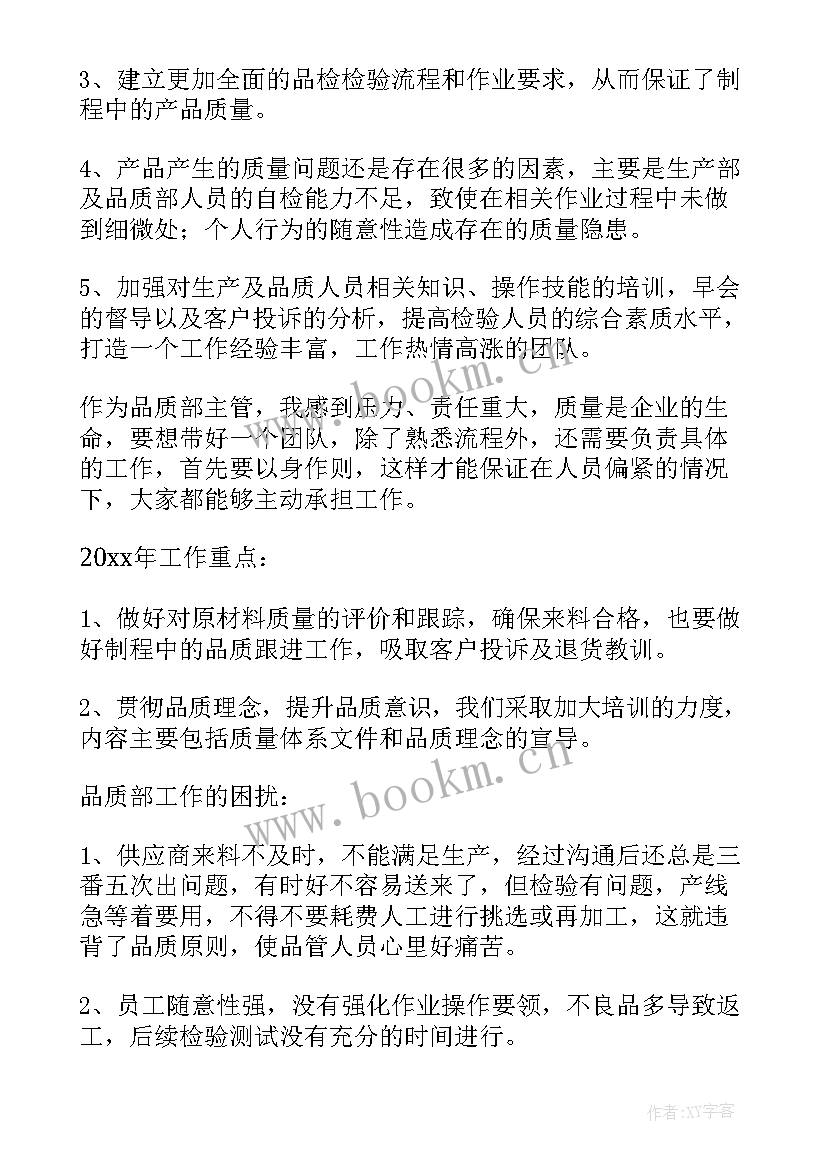 3、建立更加全面的品检检验流程和作业要求，从而保证了制程中的产品质量。

4、产品产生的质量问题还是存在很多的因素，主要是生产部及品质部人员的自检能力不足，致使在相关作业过程中未做到细微处；个人行为的随意性造成存在的质量隐患。

5、加强对生产及品质人员相关知识、操作技能的培训，早会的督导以及客户投诉的分析，提高检验人员的综合素质水平，打造一个工作经验丰富，工作热情高涨的团队。

作为品质部主管，我感到压力、责任重大，质量是企业的生命，要想带好一个团队，除了熟悉流程外，还需要负责具体的工作，首先要以身作则，这样才能保证在人员偏紧的情况下，大家都能够主动承担工作。

20xx年工作重点：

1、做好对原材料质量的评价和跟踪，确保来料合格，也要做好制程中的品质跟进工作，吸取客户投诉及退货教训。

2、贯彻品质理念，提升品质意识，我们采取加大培训的力度，内容主要包括质量体系文件和品质理念的宣导。

品质部工作的困扰：

1、供应商来料不及时，不能满足生产，经过沟通后还总是三番五次出问题，有时好不容易送来了，但检验有问题，产线急等着要用，不得不要耗费人工进行挑选或再加工，这就违背了品质原则，使品管人员心里好痛苦。

2、员工随意性强，没有强化作业操作要领，不良品多导致返工，后续检验测试没有充分的时间进行。

www.bookm.cn

www.bookm.cn

作者:XY字客